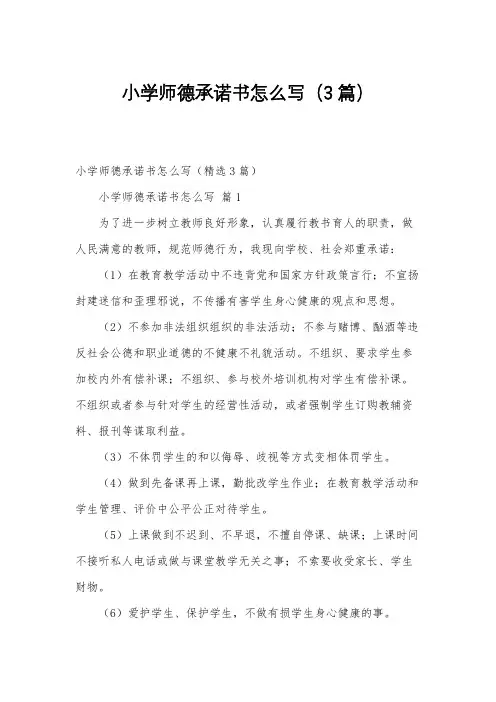 小学师德承诺书怎么写（3篇）

小学师德承诺书怎么写（精选3篇）

小学师德承诺书怎么写 篇1

为了进一步树立教师良好形象，认真履行教书育人的职责，做人民满意的教师，规范师德行为，我现向学校、社会郑重承诺：

（1）在教育教学活动中不违背党和国家方针政策言行；不宣扬封建迷信和歪理邪说，不传播有害学生身心健康的观点和思想。

（2）不参加非法组织组织的非法活动；不参与赌博、酗酒等违反社会公德和职业道德的不健康不礼貌活动。不组织、要求学生参加校内外有偿补课；不组织、参与校外培训机构对学生有偿补课。不组织或者参与针对学生的经营性活动，或者强制学生订购教辅资料、报刊等谋取利益。

（3）不体罚学生的和以侮辱、歧视等方式变相体罚学生。

（4）做到先备课再上课，勤批改学生作业；在教育教学活动和学生管理、评价中公平公正对待学生。

（5）上课做到不迟到、不早退，不擅自停课、缺课；上课时间不接听私人电话或做与课堂教学无关之事；不索要收受家长、学生财物。

（6）爱护学生、保护学生，不做有损学生身心健康的事。